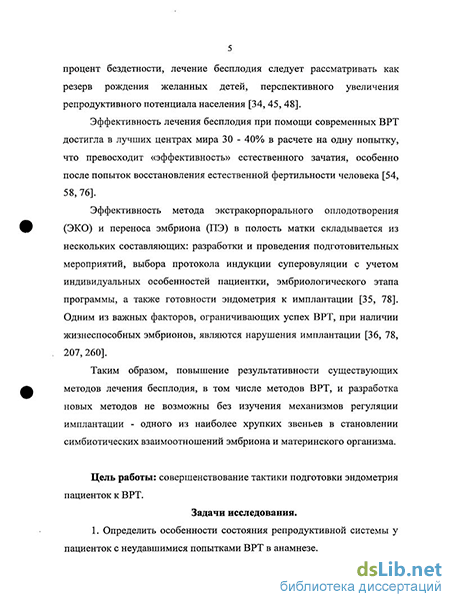 5

процент бездетности, лечение бесплодия следует рассматривать как резерв рождения желанных детей, перспективного увеличения репродуктивного потенциала населения [34, 45, 48].

Эффективность лечения бесплодия при помощи современных ВРТ достигла в лучших центрах мира 30 - 40% в расчете на одну попытку, что превосходит «эффективность» естественного зачатия, особенно после попыток восстановления естественной фертильности человека [54, 58, 76].

Эффективность метода экстракорпорального оплодотворения (ЭКО) и переноса эмбриона (ПЭ) в полость матки складывается из нескольких составляющих: разработки и проведения подготовительных мероприятий, выбора протокола индукции суперовуляции с учетом индивидуальных особенностей пациентки, эмбриологического этапа программы, а также готовности эндометрия к имплантации [35, 78]. Одним из важных факторов, ограничивающих успех ВРТ, при наличии жизнеспособных эмбрионов, являются нарушения имплантации [36, 78, 207, 260].

Таким образом, повышение результативности существующих методов лечения бесплодия, в том числе методов ВРТ, и разработка новых методов не возможны без изучения механизмов регуляции имплантации - одного из наиболее хрупких звеньев в становлении симбиотических взаимоотношений эмбриона и материнского организма.

Цель работы: совершенствование тактики подготовки эндометрия пациенток к ВРТ.

Задачи исследования.

1. Определить особенности состояния репродуктивной системы у пациенток с неудавшимися попытками ВРТ в анамнезе.

dsLib.net
библиотека диссертаций